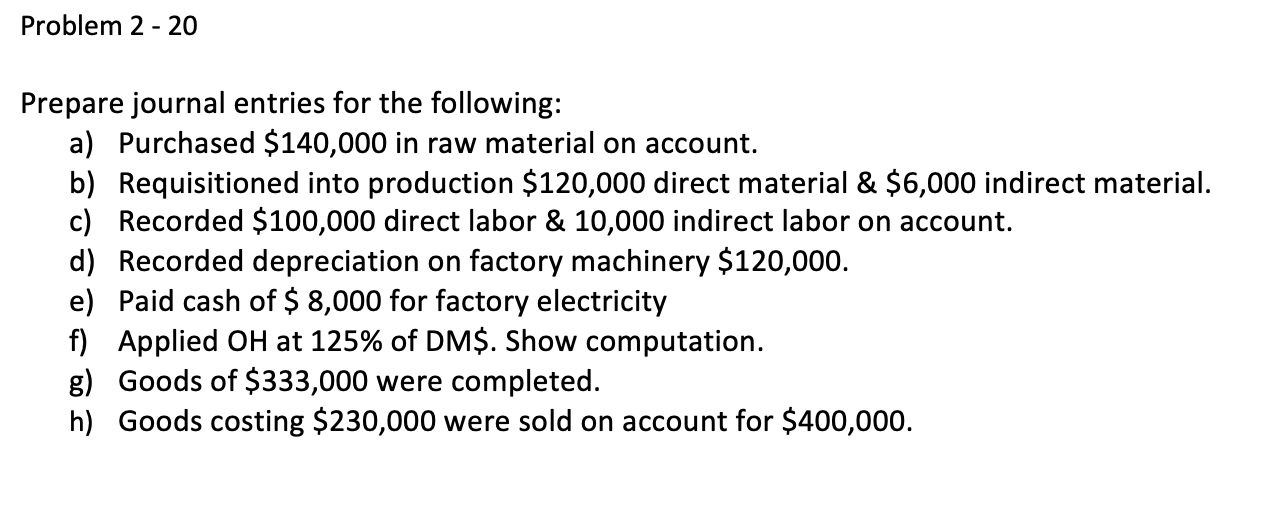 Problem 2 - 20

Prepare journal entries for the following:
a) Purchased \$140,000 in raw material on account.
b) Requisitioned into production \$120,000 direct material & \$6,000 indirect material.
c) Recorded \$100,000 direct labor & 10,000 indirect labor on account.
d) Recorded depreciation on factory machinery \$120,000.
e) Paid cash of \$ 8,000 for factory electricity
f) Applied OH at 125% of DM\$. Show computation.
g) Goods of \$333,000 were completed.
h) Goods costing \$230,000 were sold on account for \$400,000.